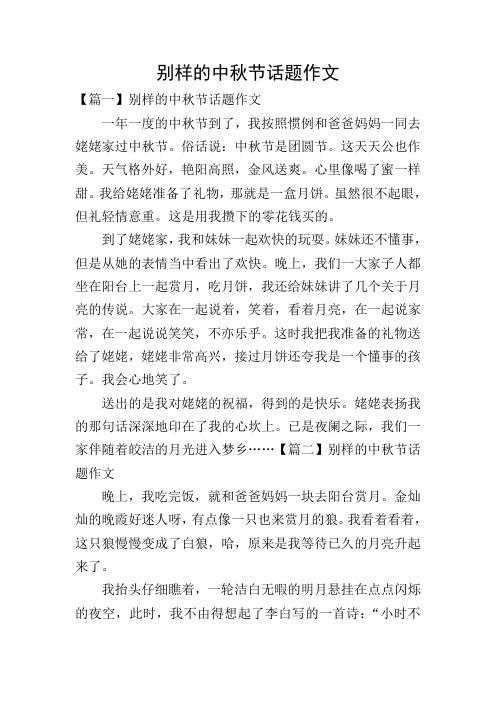 别样的中秋节话题作文

【篇一】别样的中秋节话题作文

一年一度的中秋节到了，我按照惯例和爸爸妈妈一同去姥姥家过中秋节。俗话说：中秋节是团圆节。这天天公也作美。天气格外好，艳阳高照，金风送爽。心里像喝了蜜一样甜。我给姥姥准备了礼物，那就是一盒月饼。虽然很不起眼，但礼轻情意重。这是用我攒下的零花钱买的。

到了姥姥家，我和妹妹一起欢快的玩耍。妹妹还不懂事，但是从她的表情当中看出了欢快。晚上，我们一大家子人都坐在阳台上一起赏月，吃月饼，我还给妹妹讲了几个关于月亮的传说。大家在一起说着，笑着，看着月亮，在一起说家常，在一起说说笑笑，不亦乐乎。这时我把我准备的礼物送给了姥姥，姥姥非常高兴，接过月饼还夸我是一个懂事的孩子。我会心地笑了。

送出的是我对姥姥的祝福，得到的是快乐。姥姥表扬我的那句话深深地印在了我的心坎上。已是夜阑之际，我们一家伴随着皎洁的月光进入梦乡……【篇二】别样的中秋节话题作文

晚上，我吃完饭，就和爸爸妈妈一块去阳台赏月。金灿灿的晚霞好迷人呀，有点像一只也来赏月的狼。我看着看着，这只狼慢慢变成了白狼，哈，原来是我等待已久的月亮升起来了。

我抬头仔细瞧着，一轮洁白无暇的明月悬挂在点点闪烁的夜空，此时，我不由得想起了李白写的一首诗：“小时不